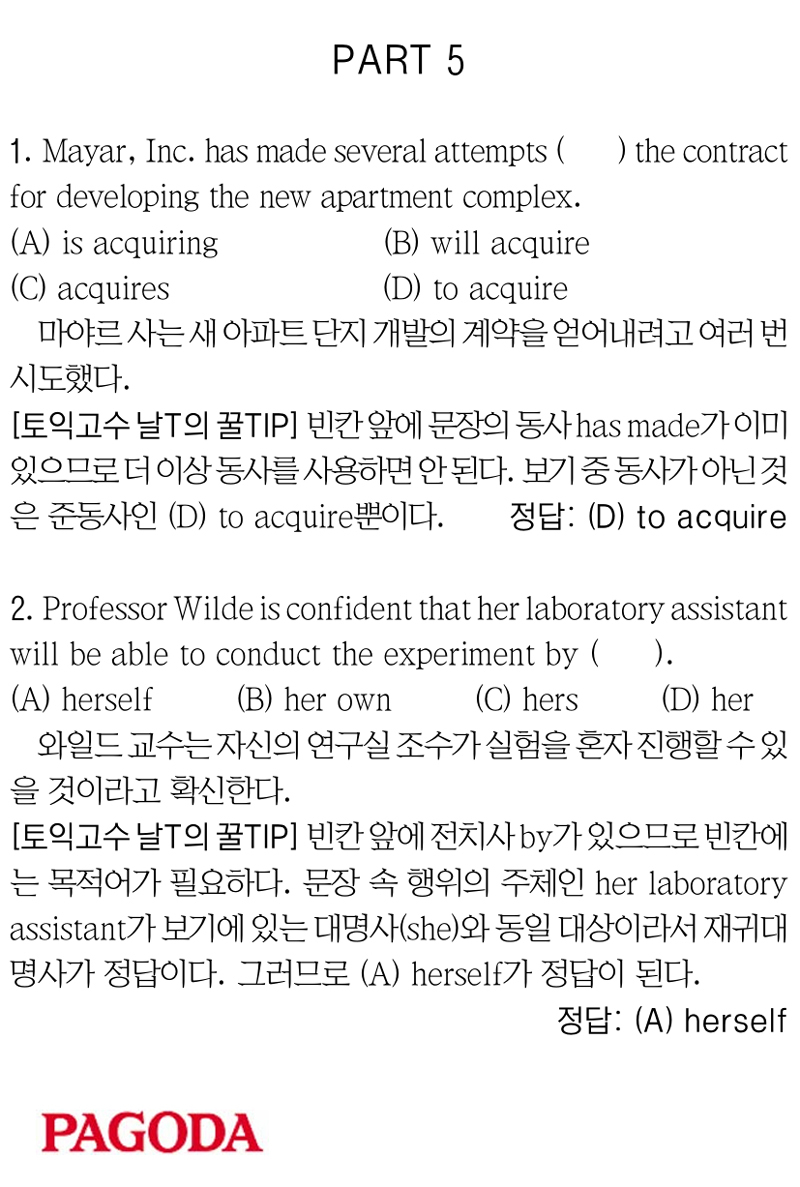 PART 5

1. Mayar, Inc. has made several attempts (     ) the contract for developing the new apartment complex.
(A) is acquiring (B) will acquire
(C) acquires (D) to acquire
마야르 사는 새 아파트 단지 개발의 계약을 얻어내려고 여러 번 시도했다.
[토익고수 날T의 꿀TIP] 빈칸 앞에 문장의 동사 has made가 이미 있으므로 더 이상 동사를 사용하면 안 된다. 보기 중 동사가 아닌 것은 준동사인 (D) to acquire뿐이다. 정답: (D) to acquire

2. Professor Wilde is confident that her laboratory assistant will be able to conduct the experiment by (     ).
(A) herself (B) her own (C) hers (D) her
와일드 교수는 자신의 연구실 조수가 실험을 혼자 진행할 수 있을 것이라고 확신한다.
[토익고수 날T의 꿀TIP] 빈칸 앞에 전치사 by가 있으므로 빈칸에는 목적어가 필요하다. 문장 속 행위의 주체인 her laboratory assistant가 보기에 있는 대명사(she)와 동일 대상이라서 재귀대명사가 정답이다. 그러므로 (A) herself가 정답이 된다.
정답: (A) herself

PAGODA